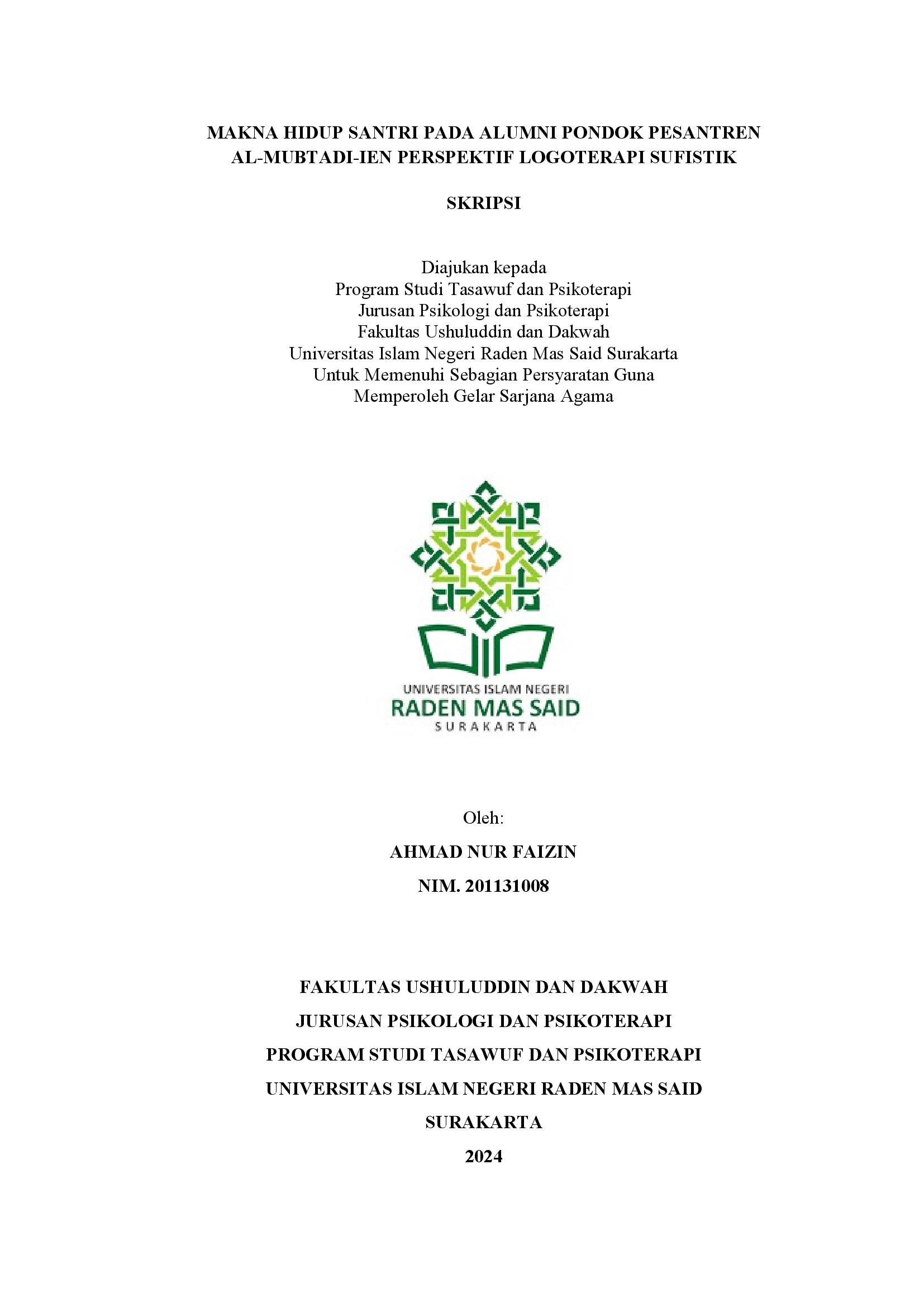 MAKNA HIDUP SANTRI PADA ALUMNI PONDOK PESANTREN AL-MUBTADI-IEN PERSPEKTIF LOGOTERAPI SUFISTIK

SKRIPSI

Diajukan kepada
Program Studi Tasawuf dan Psikoterapi
Jurusan Psikologi dan Psikoterapi
Fakultas Ushuluddin dan Dakwah
Universitas Islam Negeri Raden Mas Said Surakarta
Untuk Memenuhi Sebagian Persyaratan Guna
Memperoleh Gelar Sarjana Agama

UNIVERSITAS ISLAM NEGERI
RADEN MAS SAID
SURAKARTA

Oleh:
AHMAD NUR FAIZIN
NIM. 201131008

FAKULTAS USHULUDDIN DAN DAKWAH
JURUSAN PSIKOLOGI DAN PSIKOTERAPI
PROGRAM STUDI TASAWUF DAN PSIKOTERAPI
UNIVERSITAS ISLAM NEGERI RADEN MAS SAID
SURAKARTA
2024